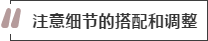 注意细节的搭配和调整